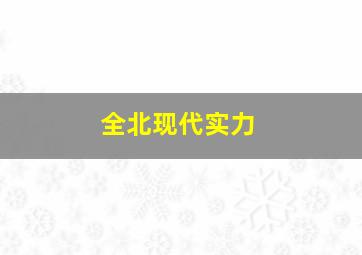 全北现代实力